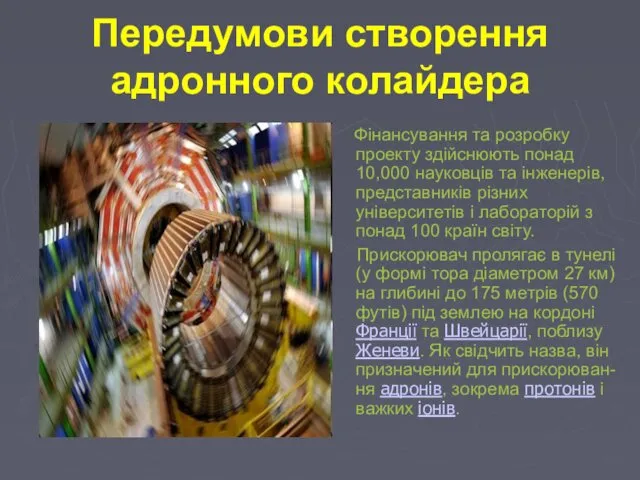 Передумови створення адронного колайдера

Фінансування та розробку проекту здійснюють понад 10,000 науковців та інженерів, представників різних університетів і лабораторій з понад 100 країн світу.

Прискорювач пролягає в тунелі (у формі тора діаметром 27 км) на глибині до 175 метрів (570 футів) під землею на кордоні Франції та Швейцарії, поблизу Женеви. Як свідчить назва, він призначений для прискорювання адронів, зокрема протонів і важких іонів.